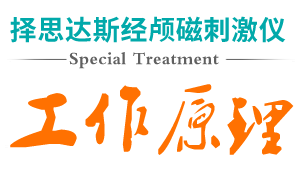 择思达斯经颅磁刺激仪

Special Treatment

工作原理